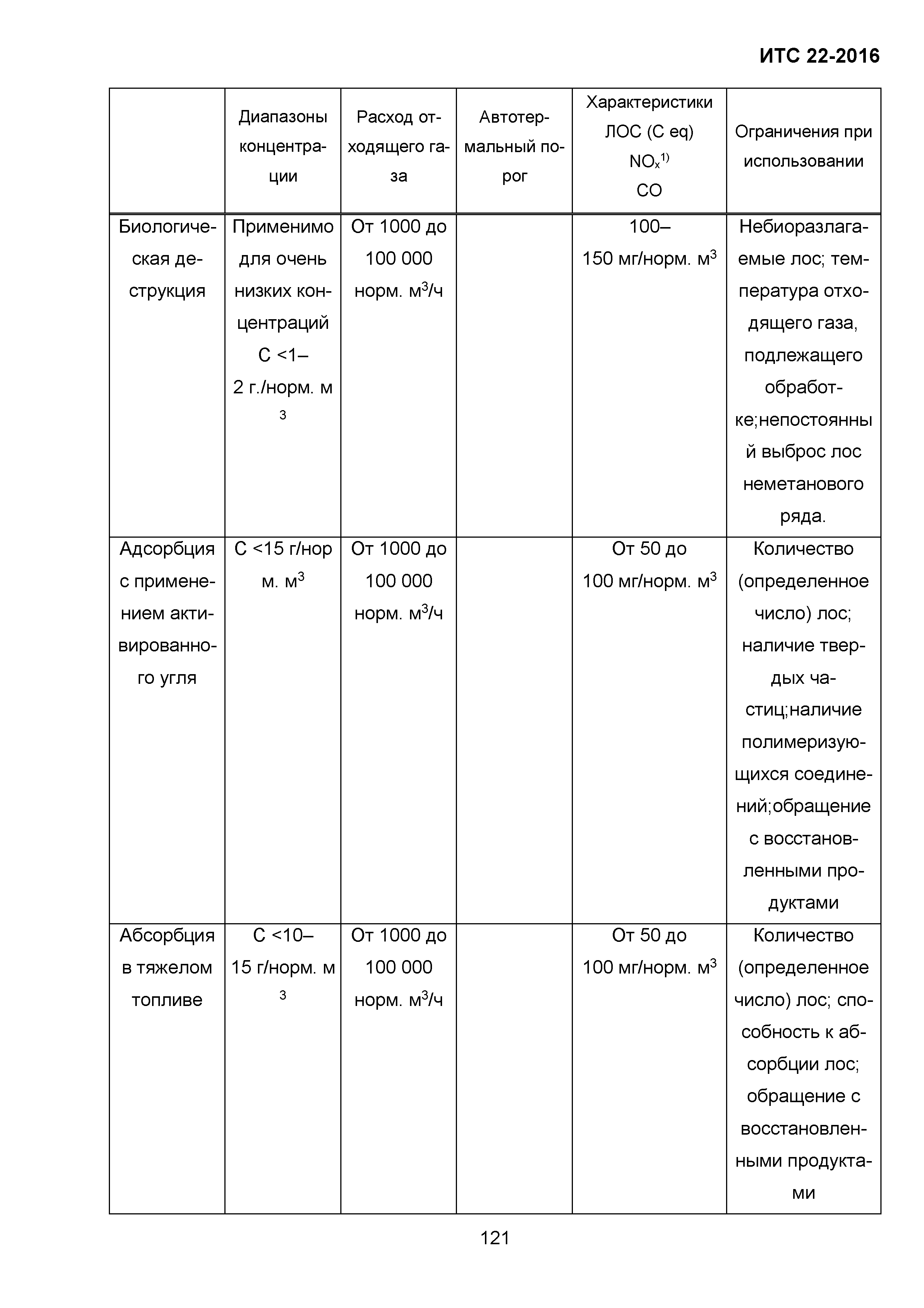 ИТС 22-2016

| | Диапазоны концентрации | Расход отходящего газа | Автотермальный порог | Характеристики ЛОС (C eq) $NO_x$$^{1)}$ CO | Ограничения при использовании |
|---|---|---|---|---|---|
| Биологическая деструкция | Применимо для очень низких концентраций C <1–2 г./норм. м$^3$ | От 1000 до 100 000 норм. м$^3$/ч | | 100–150 мг/норм. м$^3$ | Небиоразлагаемые лос; температура отходящего газа, подлежащего обработке;непостоянный выброс лос неметанового ряда. |
| Адсорбция с применением активированного угля | C <15 г/норм. м$^3$ | От 1000 до 100 000 норм. м$^3$/ч | | От 50 до 100 мг/норм. м$^3$ | Количество (определенное число) лос; наличие твердых частиц;наличие полимеризующихся соединений;обращение с восстановленными продуктами |
| Абсорбция в тяжелом топливе | C <10–15 г/норм. м$^3$ | От 1000 до 100 000 норм. м$^3$/ч | | От 50 до 100 мг/норм. м$^3$ | Количество (определенное число) лос; способность к абсорбции лос; обращение с восстановленными продуктами |

121